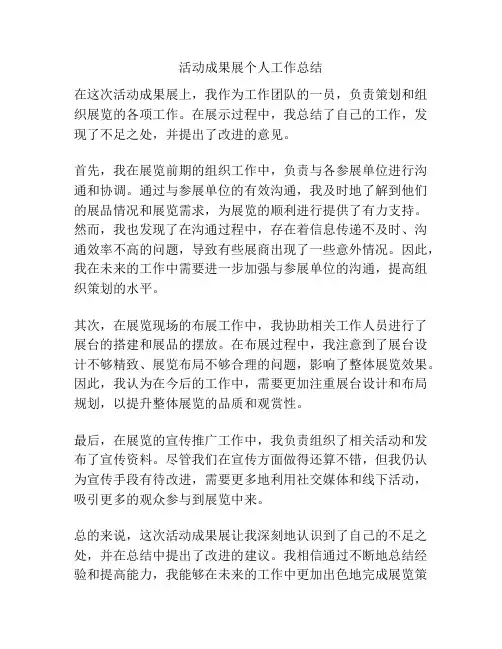 活动成果展个人工作总结

在这次活动成果展上，我作为工作团队的一员，负责策划和组织展览的各项工作。在展示过程中，我总结了自己的工作，发现了不足之处，并提出了改进的意见。

首先，我在展览前期的组织工作中，负责与各参展单位进行沟通和协调。通过与参展单位的有效沟通，我及时地了解到他们的展品情况和展览需求，为展览的顺利进行提供了有力支持。然而，我也发现了在沟通过程中，存在着信息传递不及时、沟通效率不高的问题，导致有些展商出现了一些意外情况。因此，我在未来的工作中需要进一步加强与参展单位的沟通，提高组织策划的水平。

其次，在展览现场的布展工作中，我协助相关工作人员进行了展台的搭建和展品的摆放。在布展过程中，我注意到了展台设计不够精致、展览布局不够合理的问题，影响了整体展览效果。因此，我认为在今后的工作中，需要更加注重展台设计和布局规划，以提升整体展览的品质和观赏性。

最后，在展览的宣传推广工作中，我负责组织了相关活动和发布了宣传资料。尽管我们在宣传方面做得还算不错，但我仍认为宣传手段有待改进，需要更多地利用社交媒体和线下活动，吸引更多的观众参与到展览中来。

总的来说，这次活动成果展让我深刻地认识到了自己的不足之处，并在总结中提出了改进的建议。我相信通过不断地总结经验和提高能力，我能够在未来的工作中更加出色地完成展览策